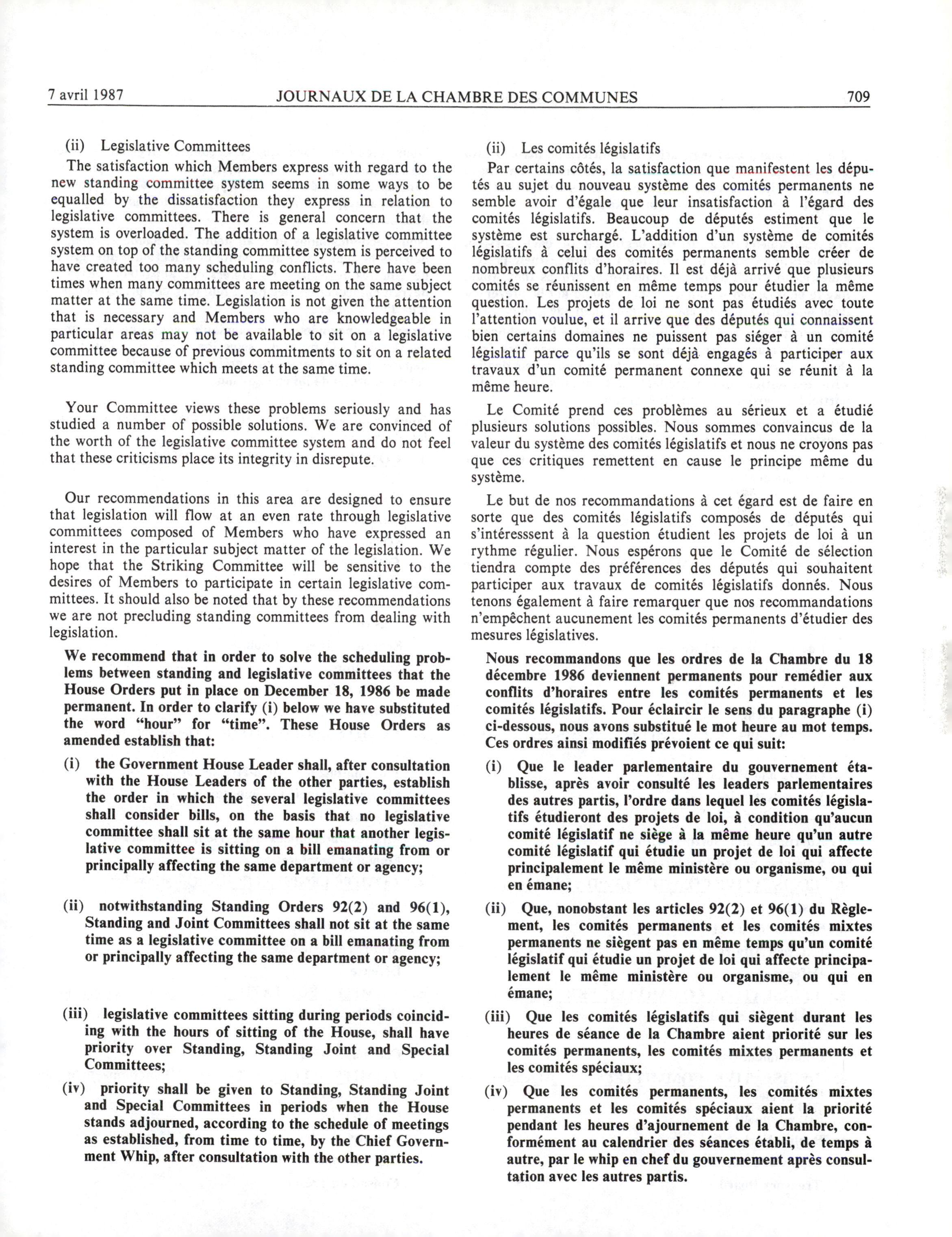 7 avril 1987 JOURNAUX DE LA CHAMBRE DES COMMUNES 709

(ii) Legislative Committees

The satisfaction which Members express with regard to the new standing committee system seems in some ways to be equalled by the dissatisfaction they express in relation to legislative committees. There is general concern that the system is overloaded. The addition of a legislative committee system on top of the standing committee system is perceived to have created too many scheduling conflicts. There have been times when many committees are meeting on the same subject matter at the same time. Legislation is not given the attention that is necessary and Members who are knowledgeable in particular areas may not be available to sit on a legislative committee because of previous commitments to sit on a related standing committee which meets at the same time.

Your Committee views these problems seriously and has studied a number of possible solutions. We are convinced of the worth of the legislative committee system and do not feel that these criticisms place its integrity in disrepute.

Our recommendations in this area are designed to ensure that legislation will flow at an even rate through legislative committees composed of Members who have expressed an interest in the particular subject matter of the legislation. We hope that the Striking Committee will be sensitive to the desires of Members to participate in certain legislative committees. It should also be noted that by these recommendations we are not precluding standing committees from dealing with legislation.

We recommend that in order to solve the scheduling problems between standing and legislative committees that the House Orders put in place on December 18, 1986 be made permanent. In order to clarify (i) below we have substituted the word "hour" for "time". These House Orders as amended establish that:

(i) the Government House Leader shall, after consultation with the House Leaders of the other parties, establish the order in which the several legislative committees shall consider bills, on the basis that no legislative committee shall sit at the same hour that another legislative committee is sitting on a bill emanating from or principally affecting the same department or agency;

(ii) notwithstanding Standing Orders 92(2) and 96(1), Standing and Joint Committees shall not sit at the same time as a legislative committee on a bill emanating from or principally affecting the same department or agency;

(iii) legislative committees sitting during periods coinciding with the hours of sitting of the House, shall have priority over Standing, Standing Joint and Special Committees;

(iv) priority shall be given to Standing, Standing Joint and Special Committees in periods when the House stands adjourned, according to the schedule of meetings as established, from time to time, by the Chief Government Whip, after consultation with the other parties.

(ii) Les comités législatifs

Par certains côtés, la satisfaction que manifestent les députés au sujet du nouveau système des comités permanents ne semble avoir d'égale que leur insatisfaction à l'égard des comités législatifs. Beaucoup de députés estiment que le système est surchargé. L'addition d'un système de comités législatifs à celui des comités permanents semble créer de nombreux conflits d'horaires. Il est déjà arrivé que plusieurs comités se réunissent en même temps pour étudier la même question. Les projets de loi ne sont pas étudiés avec toute l'attention voulue, et il arrive que des députés qui connaissent bien certains domaines ne puissent pas siéger à un comité législatif parce qu'ils se sont déjà engagés à participer aux travaux d'un comité permanent connexe qui se réunit à la même heure.

Le Comité prend ces problèmes au sérieux et a étudié plusieurs solutions possibles. Nous sommes convaincus de la valeur du système des comités législatifs et nous ne croyons pas que ces critiques remettent en cause le principe même du système.

Le but de nos recommandations à cet égard est de faire en sorte que des comités législatifs composés de députés qui s'intéresssent à la question étudient les projets de loi à un rythme régulier. Nous espérons que le Comité de sélection tiendra compte des préférences des députés qui souhaitent participer aux travaux de comités législatifs donnés. Nous tenons également à faire remarquer que nos recommandations n'empêchent aucunement les comités permanents d'étudier des mesures législatives.

Nous recommandons que les ordres de la Chambre du 18 décembre 1986 deviennent permanents pour remédier aux conflits d'horaires entre les comités permanents et les comités législatifs. Pour éclaircir le sens du paragraphe (i) ci-dessous, nous avons substitué le mot heure au mot temps. Ces ordres ainsi modifiés prévoient ce qui suit:

(i) Que le leader parlementaire du gouvernement établisse, après avoir consulté les leaders parlementaires des autres partis, l'ordre dans lequel les comités législatifs étudieront des projets de loi, à condition qu'aucun comité législatif ne siège à la même heure qu'un autre comité législatif qui étudie un projet de loi qui affecte principalement le même ministère ou organisme, ou qui en émane;

(ii) Que, nonobstant les articles 92(2) et 96(1) du Règlement, les comités permanents et les comités mixtes permanents ne siègent pas en même temps qu'un comité législatif qui étudie un projet de loi qui affecte principalement le même ministère ou organisme, ou qui en émane;

(iii) Que les comités législatifs qui siègent durant les heures de séance de la Chambre aient priorité sur les comités permanents, les comités mixtes permanents et les comités spéciaux;

(iv) Que les comités permanents, les comités mixtes permanents et les comités spéciaux aient la priorité pendant les heures d'ajournement de la Chambre, conformément au calendrier des séances établi, de temps à autre, par le whip en chef du gouvernement après consultation avec les autres partis.